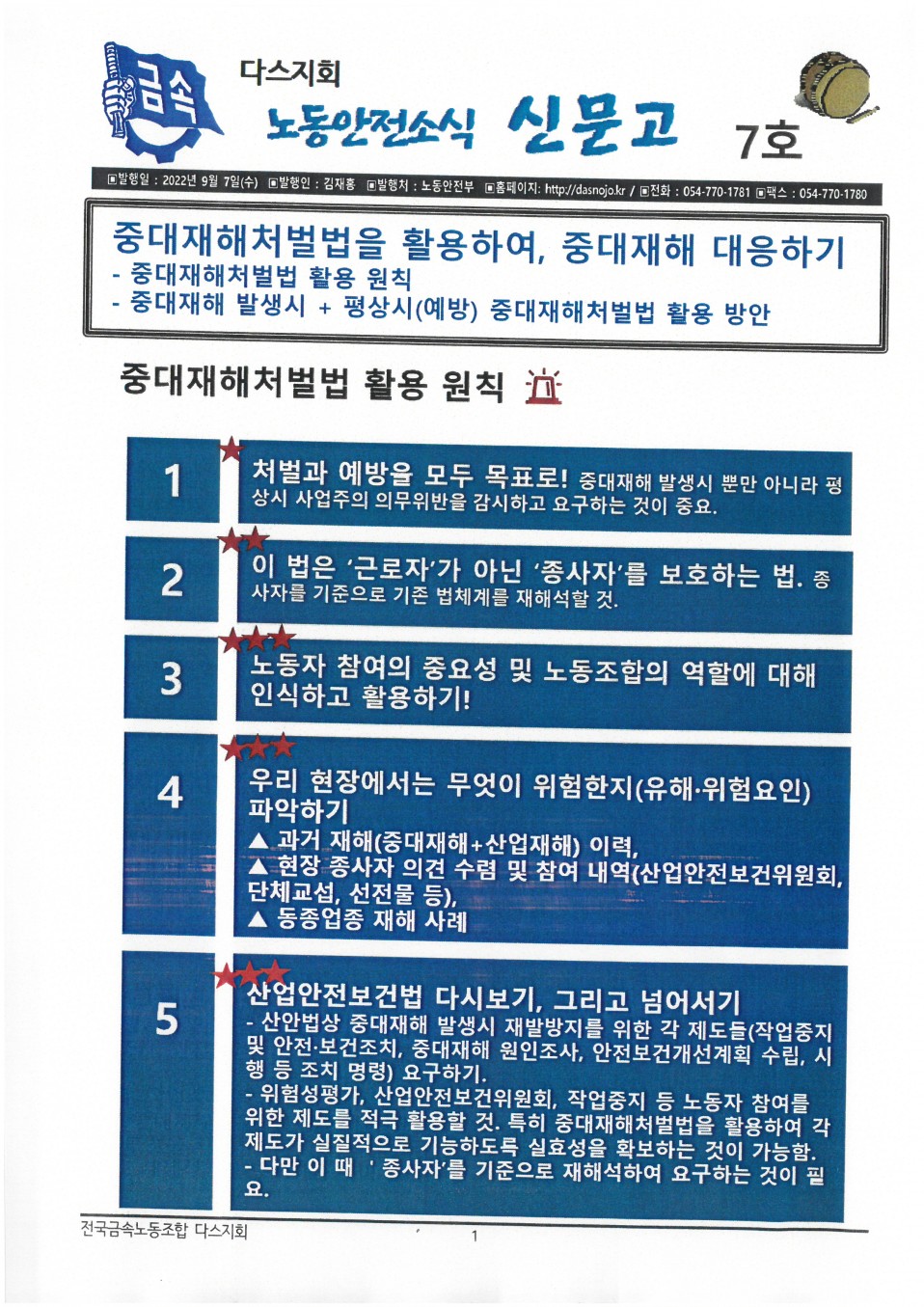 금속

다스지회

노동안전소식 신문고 7호

▣발행일 : 2022년 9월 7일(수) ▣발행인 : 김재홍 ▣발행처 : 노동안전부 ▣홈페이지: http://dasnojo.kr / ▣전화 : 054-770-1781 ▣팩스 : 054-770-1780

중대재해처벌법을 활용하여, 중대재해 대응하기
- 중대재해처벌법 활용 원칙
- 중대재해 발생시 + 평상시(예방) 중대재해처벌법 활용 방안

중대재해처벌법 활용 원칙

1
처벌과 예방을 모두 목표로! 중대재해 발생시 뿐만 아니라 평상시 사업주의 의무위반을 감시하고 요구하는 것이 중요.

2
이 법은 '근로자'가 아닌 '종사자'를 보호하는 법. 종사자를 기준으로 기존 법체계를 재해석할 것.

3
노동자 참여의 중요성 및 노동조합의 역할에 대해 인식하고 활용하기!

4
우리 현장에서는 무엇이 위험한지(유해·위험요인) 파악하기
▲ 과거 재해(중대재해+산업재해) 이력,
▲ 현장 종사자 의견 수렴 및 참여 내역(산업안전보건위원회, 단체교섭, 선전물 등),
▲ 동종업종 재해 사례

5
산업안전보건법 다시보기, 그리고 넘어서기
- 산안법상 중대재해 발생시 재발방지를 위한 각 제도들(작업중지 및 안전·보건조치, 중대재해 원인조사, 안전보건개선계획 수립, 시행 등 조치 명령) 요구하기.
- 위험성평가, 산업안전보건위원회, 작업중지 등 노동자 참여를 위한 제도를 적극 활용할 것. 특히 중대재해처벌법을 활용하여 각 제도가 실질적으로 기능하도록 실효성을 확보하는 것이 가능함.
- 다만 이 때 ' 종사자'를 기준으로 재해석하여 요구하는 것이 필요.

전국금속노동조합 다스지회 1